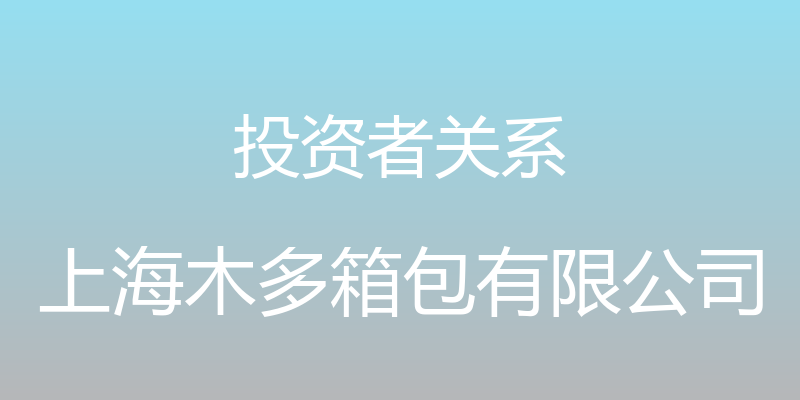 投资者关系

上海木多箱包有限公司